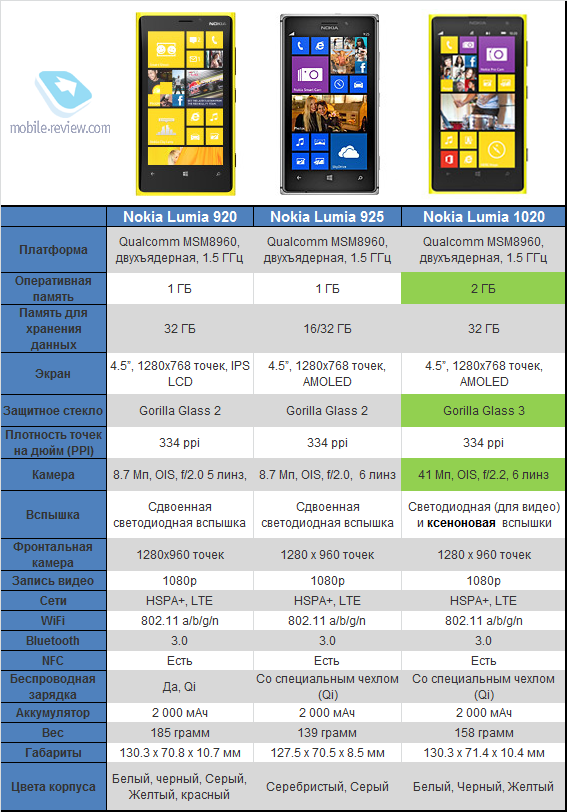 mobile-review.com

| | Nokia Lumia 920 | Nokia Lumia 925 | Nokia Lumia 1020 |
|---|---|---|---|
| Платформа | Qualcomm MSM8960, двухъядерная, 1.5 ГГц | Qualcomm MSM8960, двухъядерная, 1.5 ГГц | Qualcomm MSM8960, двухъядерная, 1.5 ГГц |
| Оперативная память | 1 ГБ | 1 ГБ | 2 ГБ |
| Память для хранения данных | 32 ГБ | 16/32 ГБ | 32 ГБ |
| Экран | 4.5", 1280x768 точек, IPS LCD | 4.5", 1280x768 точек, AMOLED | 4.5", 1280x768 точек, AMOLED |
| Защитное стекло | Gorilla Glass 2 | Gorilla Glass 2 | Gorilla Glass 3 |
| Плотность точек на дюйм (PPI) | 334 ppi | 334 ppi | 334 ppi |
| Камера | 8.7 Мп, OIS, f/2.0 5 линз, | 8.7 Мп, OIS, f/2.0, 6 линз | 41 Мп, OIS, f/2.2, 6 линз |
| Вспышка | Сдвоенная светодиодная вспышка | Сдвоенная светодиодная вспышка | Светодиодная (для видео) и ксеноновая вспышки |
| Фронтальная камера | 1280x960 точек | 1280 x 960 точек | 1280 x 960 точек |
| Запись видео | 1080p | 1080p | 1080p |
| Сети | HSPA+, LTE | HSPA+, LTE | HSPA+, LTE |
| WiFi | 802.11 a/b/g/n | 802.11 a/b/g/n | 802.11 a/b/g/n |
| Bluetooth | 3.0 | 3.0 | 3.0 |
| NFC | Есть | Есть | Есть |
| Беспроводная зарядка | Да, Qi | Со специальным чехлом (Qi) | Со специальным чехлом (Qi) |
| Аккумулятор | 2 000 мАч | 2 000 мАч | 2 000 мАч |
| Вес | 185 грамм | 139 грамм | 158 грамм |
| Габариты | 130.3 x 70.8 x 10.7 мм | 127.5 x 70.5 x 8.5 мм | 130.3 x 71.4 x 10.4 мм |
| Цвета корпуса | Белый, черный, Серый, Желтый, красный | Серебристый, Серый | Белый, Черный, Желтый |